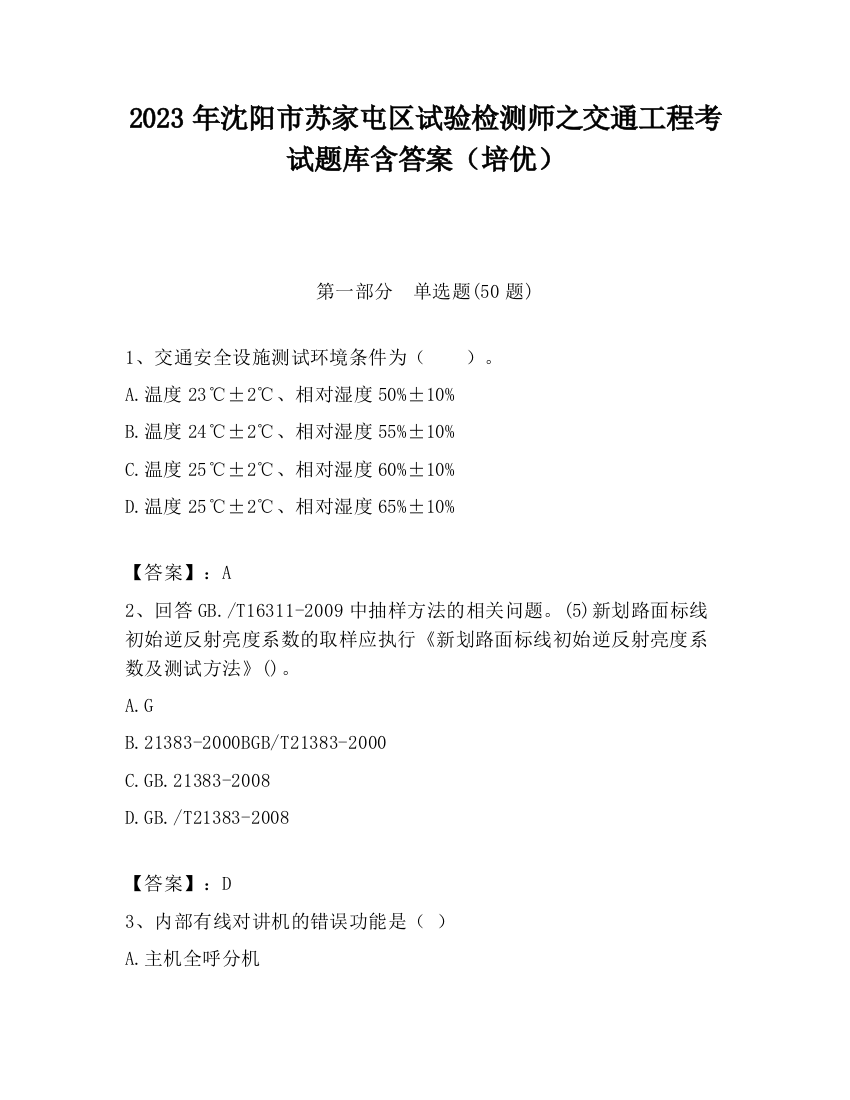 2023 年沈阳市苏家屯区试验检测师之交通工程考试题库含答案（培优）

第一部分　单选题(50 题)

1、交通安全设施测试环境条件为（　　）。

A.温度 23℃±2℃、相对湿度 50%±10%

B.温度 24℃±2℃、相对湿度 55%±10%

C.温度 25℃±2℃、相对湿度 60%±10%

D.温度 25℃±2℃、相对湿度 65%±10%

【答案】：A

2、回答 GB./T16311-2009 中抽样方法的相关问题。(5)新划路面标线初始逆反射亮度系数的取样应执行《新划路面标线初始逆反射亮度系数及测试方法》()。

A.G

B.21383-2000BGB/T21383-2000

C.GB.21383-2008

D.GB./T21383-2008

【答案】：D

3、内部有线对讲机的错误功能是（ ）

A.主机全呼分机